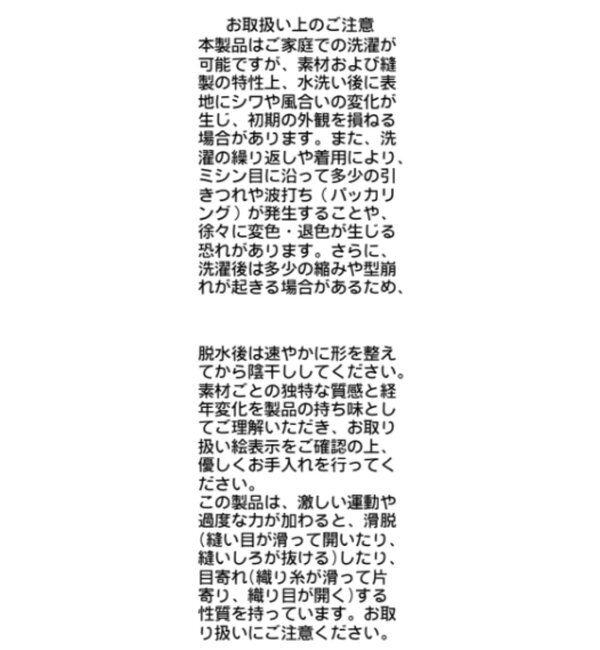 お取扱い上のご注意

本製品はご家庭での洗濯が可能ですが、素材および縫製の特性上、水洗い後に表地にシワや風合いの変化が生じ、初期の外観を損ねる場合があります。また、洗濯の繰り返しや着用により、ミシン目に沿って多少の引きつれや波打ち（パッカリング）が発生することや、徐々に変色・退色が生じる恐れがあります。さらに、洗濯後は多少の縮みや型崩れが起きる場合があるため、

脱水後は速やかに形を整えてから陰干ししてください。素材ごとの独特な質感と経年変化を製品の持ち味としてご理解いただき、お取り扱い絵表示をご確認の上、優しくお手入れを行ってください。
この製品は、激しい運動や過度な力が加わると、滑脱(縫い目が滑って開いたり、縫いしろが抜ける)したり、目寄れ(織り糸が滑って片寄り、織り目が開く)する性質を持っています。お取り扱いにご注意ください。